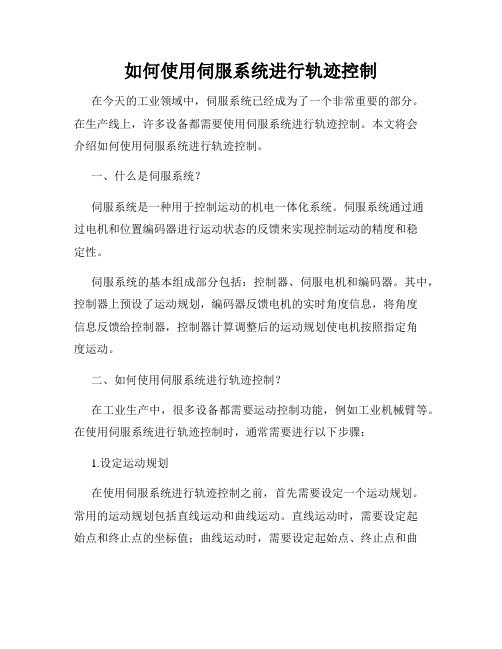 如何使用伺服系统进行轨迹控制

在今天的工业领域中，伺服系统已经成为了一个非常重要的部分。在生产线上，许多设备都需要使用伺服系统进行轨迹控制。本文将会介绍如何使用伺服系统进行轨迹控制。

一、什么是伺服系统？

伺服系统是一种用于控制运动的机电一体化系统。伺服系统通过通过电机和位置编码器进行运动状态的反馈来实现控制运动的精度和稳定性。

伺服系统的基本组成部分包括：控制器、伺服电机和编码器。其中，控制器上预设了运动规划，编码器反馈电机的实时角度信息，将角度信息反馈给控制器，控制器计算调整后的运动规划使电机按照指定角度运动。

二、如何使用伺服系统进行轨迹控制？

在工业生产中，很多设备都需要运动控制功能，例如工业机械臂等。在使用伺服系统进行轨迹控制时，通常需要进行以下步骤：

1.设定运动规划

在使用伺服系统进行轨迹控制之前，首先需要设定一个运动规划。常用的运动规划包括直线运动和曲线运动。直线运动时，需要设定起始点和终止点的坐标值；曲线运动时，需要设定起始点、终止点和曲